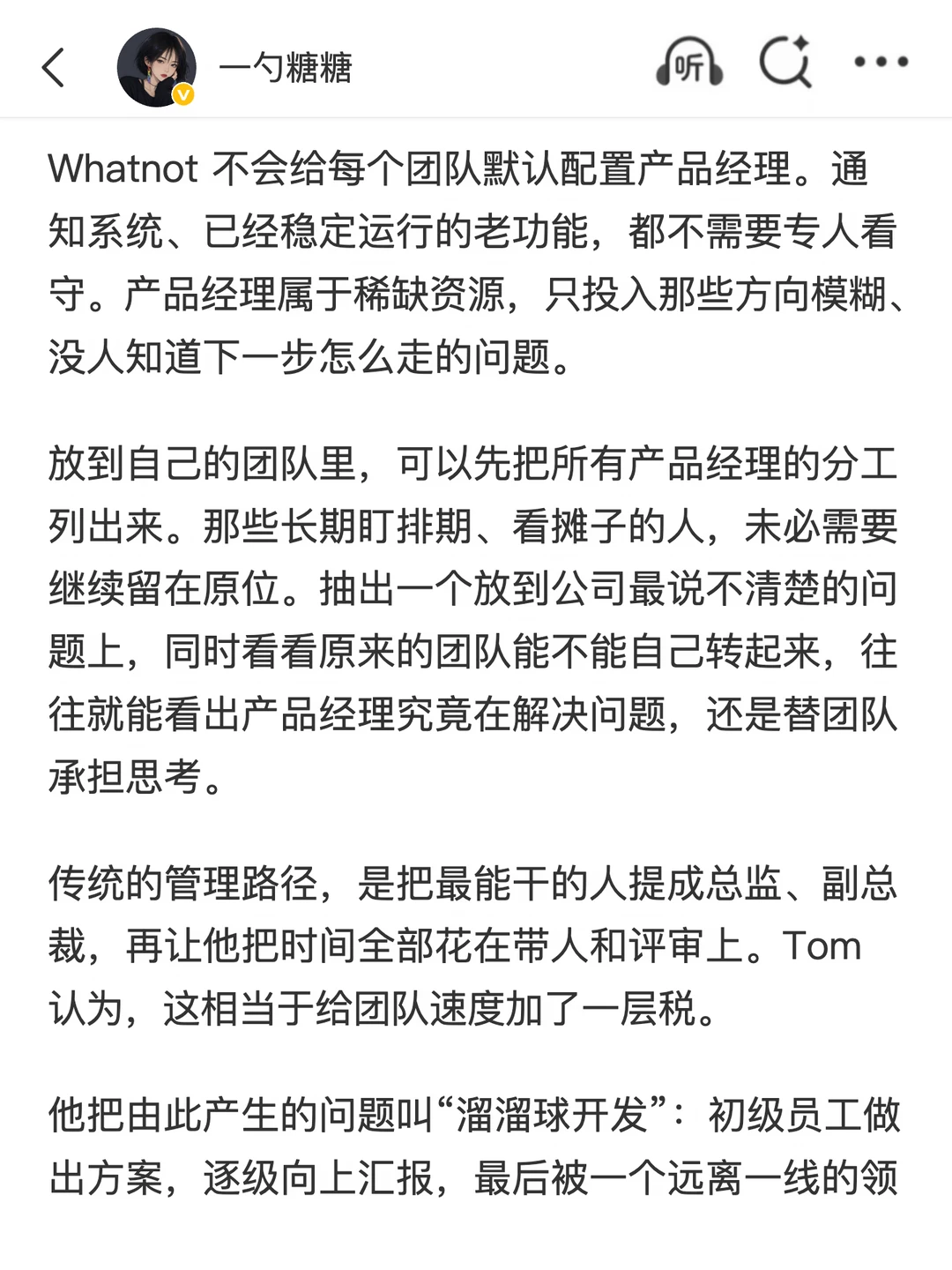 一勺糖糖

听

Whatnot 不会给每个团队默认配置产品经理。通知系统、已经稳定运行的老功能，都不需要专人看守。产品经理属于稀缺资源，只投入那些方向模糊、没人知道下一步怎么走的问题。

放到自己的团队里，可以先把所有产品经理的分工列出来。那些长期盯排期、看摊子的人，未必需要继续留在原位。抽出一个放到公司最说不清楚的问题上，同时看看原来的团队能不能自己转起来，往往就能看出产品经理究竟在解决问题，还是替团队承担思考。

传统的管理路径，是把最能干的人提成总监、副总裁，再让他把时间全部花在带人和评审上。Tom 认为，这相当于给团队速度加了一层税。

他把由此产生的问题叫“溜溜球开发”：初级员工做出方案，逐级向上汇报，最后被一个远离一线的领